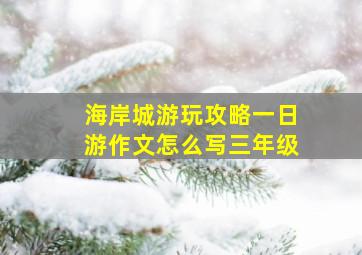 海岸城游玩攻略一日游作文怎么写三年级